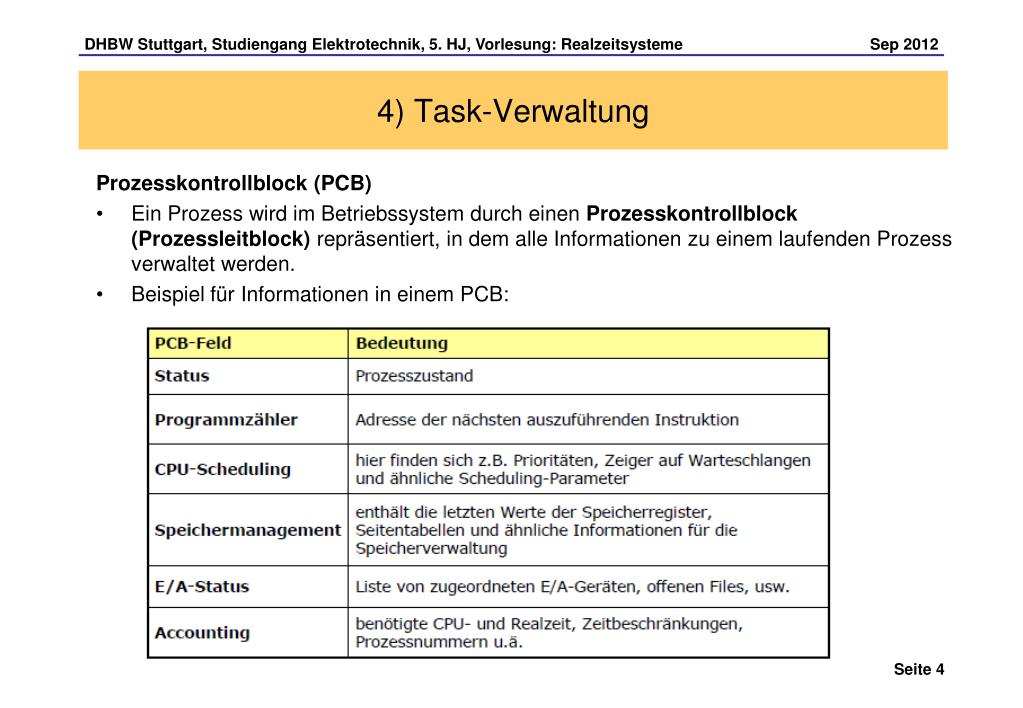 DHBW Stuttgart, Studiengang Elektrotechnik, 5. HJ, Vorlesung: Realzeitsysteme Sep 2012

4) Task-Verwaltung

Prozesskontrollblock (PCB)

• Ein Prozess wird im Betriebssystem durch einen Prozesskontrollblock (Prozessleitblock) repräsentiert, in dem alle Informationen zu einem laufenden Prozess verwaltet werden.

• Beispiel für Informationen in einem PCB:

| PCB-Feld | Bedeutung |
|---|---|
| Status | Prozesszustand |
| Programmzähler | Adresse der nächsten auszuführenden Instruktion |
| CPU-Scheduling | hier finden sich z.B. Prioritäten, Zeiger auf Warteschlangen und ähnliche Scheduling-Parameter |
| Speichermanagement | enthält die letzten Werte der Speicherregister, Seitentabellen und ähnliche Informationen für die Speicherverwaltung |
| E/A-Status | Liste von zugeordneten E/A-Geräten, offenen Files, usw. |
| Accounting | benötigte CPU- und Realzeit, Zeitbeschränkungen, Prozessnummern u.ä. |

Seite 4